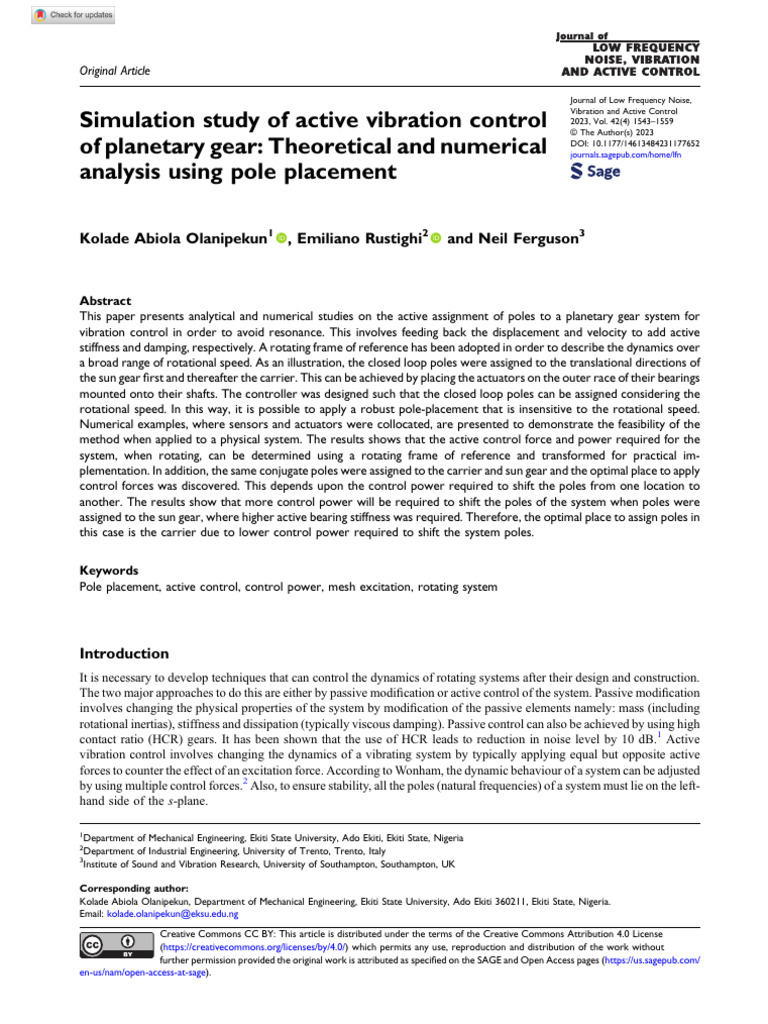 Check for updates

Original Article

Journal of
LOW FREQUENCY
NOISE, VIBRATION
AND ACTIVE CONTROL

Simulation study of active vibration control of planetary gear: Theoretical and numerical analysis using pole placement

Journal of Low Frequency Noise, Vibration and Active Control
2023, Vol. 42(4) 1543–1559
© The Author(s) 2023
DOI: 10.1177/14613484231177652
journals.sagepub.com/home/lfn
Sage

Kolade Abiola Olanipekun$^{1}$, Emiliano Rustighi$^{2}$ and Neil Ferguson$^{3}$

Abstract
This paper presents analytical and numerical studies on the active assignment of poles to a planetary gear system for vibration control in order to avoid resonance. This involves feeding back the displacement and velocity to add active stiffness and damping, respectively. A rotating frame of reference has been adopted in order to describe the dynamics over a broad range of rotational speed. As an illustration, the closed loop poles were assigned to the translational directions of the sun gear first and thereafter the carrier. This can be achieved by placing the actuators on the outer race of their bearings mounted onto their shafts. The controller was designed such that the closed loop poles can be assigned considering the rotational speed. In this way, it is possible to apply a robust pole-placement that is insensitive to the rotational speed. Numerical examples, where sensors and actuators were collocated, are presented to demonstrate the feasibility of the method when applied to a physical system. The results shows that the active control force and power required for the system, when rotating, can be determined using a rotating frame of reference and transformed for practical implementation. In addition, the same conjugate poles were assigned to the carrier and sun gear and the optimal place to apply control forces was discovered. This depends upon the control power required to shift the poles from one location to another. The results show that more control power will be required to shift the poles of the system when poles were assigned to the sun gear, where higher active bearing stiffness was required. Therefore, the optimal place to assign poles in this case is the carrier due to lower control power required to shift the system poles.

Keywords
Pole placement, active control, control power, mesh excitation, rotating system

Introduction
It is necessary to develop techniques that can control the dynamics of rotating systems after their design and construction. The two major approaches to do this are either by passive modification or active control of the system. Passive modification involves changing the physical properties of the system by modification of the passive elements namely: mass (including rotational inertias), stiffness and dissipation (typically viscous damping). Passive control can also be achieved by using high contact ratio (HCR) gears. It has been shown that the use of HCR leads to reduction in noise level by 10 dB.$^{1}$ Active vibration control involves changing the dynamics of a vibrating system by typically applying equal but opposite active forces to counter the effect of an excitation force. According to Wonham, the dynamic behaviour of a system can be adjusted by using multiple control forces.$^{2}$ Also, to ensure stability, all the poles (natural frequencies) of a system must lie on the left-hand side of the s-plane.

$^{1}$Department of Mechanical Engineering, Ekiti State University, Ado Ekiti, Ekiti State, Nigeria
$^{2}$Department of Industrial Engineering, University of Trento, Trento, Italy
$^{3}$Institute of Sound and Vibration Research, University of Southampton, Southampton, UK

Corresponding author:
Kolade Abiola Olanipekun, Department of Mechanical Engineering, Ekiti State University, Ado Ekiti 360211, Ekiti State, Nigeria.
Email: kolade.olanipekun@eksu.edu.ng

Creative Commons CC BY: This article is distributed under the terms of the Creative Commons Attribution 4.0 License (https://creativecommons.org/licenses/by/4.0/) which permits any use, reproduction and distribution of the work without further permission provided the original work is attributed as specified on the SAGE and Open Access pages (https://us.sagepub.com/en-us/nam/open-access-at-sage).